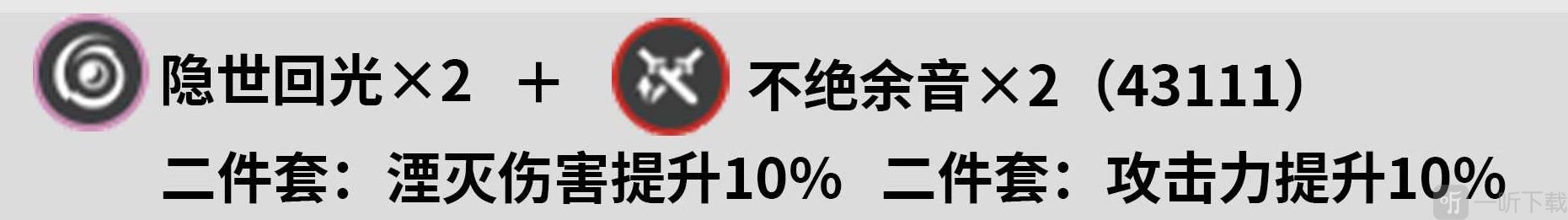 隐世回光×2 + 不绝余音×2（43111）

二件套：湮灭伤害提升10% 二件套：攻击力提升10%

一听下载